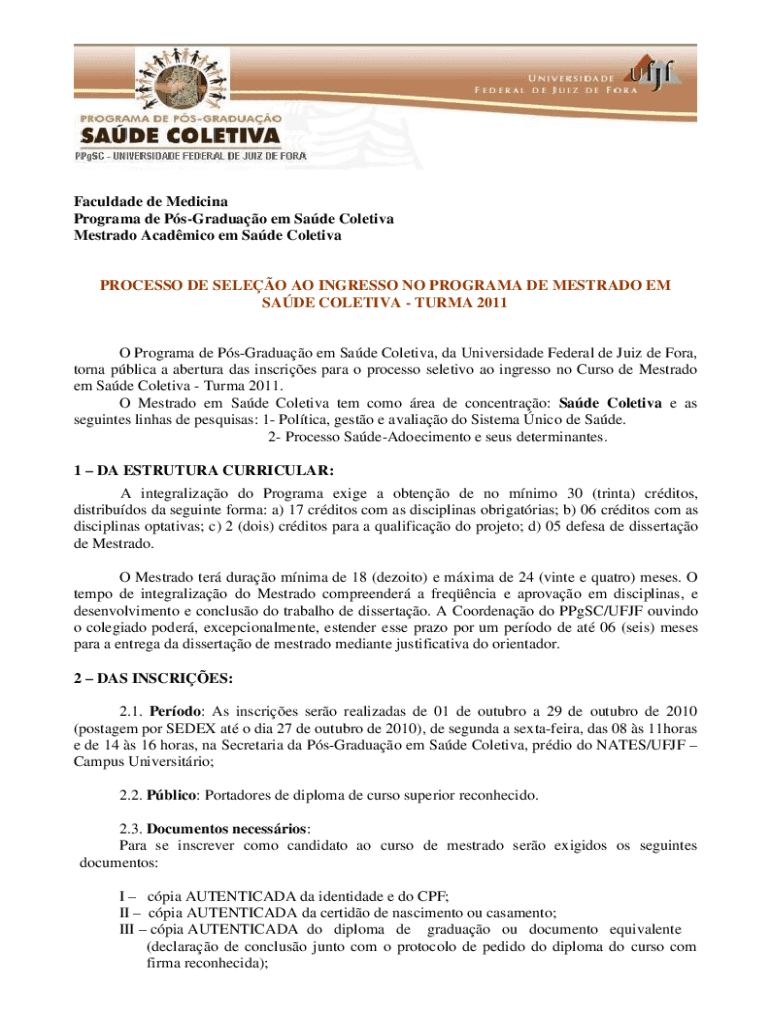 UNIVERSIDADE FEDERAL DE JUIZ DE FORA
ufjf

PROGRAMA DE PÓS-GRADUAÇÃO
SAÚDE COLETIVA
PPgSC - UNIVERSIDADE FEDERAL DE JUIZ DE FORA

Faculdade de Medicina
Programa de Pós-Graduação em Saúde Coletiva
Mestrado Acadêmico em Saúde Coletiva

PROCESSO DE SELEÇÃO AO INGRESSO NO PROGRAMA DE MESTRADO EM SAÚDE COLETIVA - TURMA 2011

O Programa de Pós-Graduação em Saúde Coletiva, da Universidade Federal de Juiz de Fora, torna pública a abertura das inscrições para o processo seletivo ao ingresso no Curso de Mestrado em Saúde Coletiva - Turma 2011.

O Mestrado em Saúde Coletiva tem como área de concentração: **Saúde Coletiva** e as seguintes linhas de pesquisas: 1- Política, gestão e avaliação do Sistema Único de Saúde.
2- Processo Saúde-Adoecimento e seus determinantes.

1 – DA ESTRUTURA CURRICULAR:

A integralização do Programa exige a obtenção de no mínimo 30 (trinta) créditos, distribuídos da seguinte forma: a) 17 créditos com as disciplinas obrigatórias; b) 06 créditos com as disciplinas optativas; c) 2 (dois) créditos para a qualificação do projeto; d) 05 defesa de dissertação de Mestrado.

O Mestrado terá duração mínima de 18 (dezoito) e máxima de 24 (vinte e quatro) meses. O tempo de integralização do Mestrado compreenderá a freqüência e aprovação em disciplinas, e desenvolvimento e conclusão do trabalho de dissertação. A Coordenação do PPgSC/UFJF ouvindo o colegiado poderá, excepcionalmente, estender esse prazo por um período de até 06 (seis) meses para a entrega da dissertação de mestrado mediante justificativa do orientador.

2 – DAS INSCRIÇÕES:

2.1. **Período**: As inscrições serão realizadas de 01 de outubro a 29 de outubro de 2010 (postagem por SEDEX até o dia 27 de outubro de 2010), de segunda a sexta-feira, das 08 às 11horas e de 14 às 16 horas, na Secretaria da Pós-Graduação em Saúde Coletiva, prédio do NATES/UFJF – Campus Universitário;

2.2. **Público**: Portadores de diploma de curso superior reconhecido.

2.3. **Documentos necessários**:
Para se inscrever como candidato ao curso de mestrado serão exigidos os seguintes documentos:

I – cópia AUTENTICADA da identidade e do CPF;
II – cópia AUTENTICADA da certidão de nascimento ou casamento;
III – cópia AUTENTICADA do diploma de graduação ou documento equivalente (declaração de conclusão junto com o protocolo de pedido do diploma do curso com firma reconhecida);